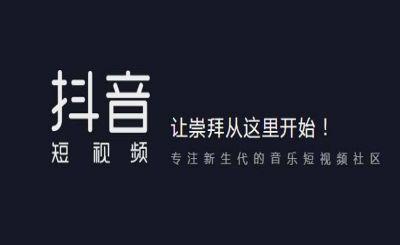 抖音
短视频

让崇拜从这里开始！
专注新生代的音乐短视频社区